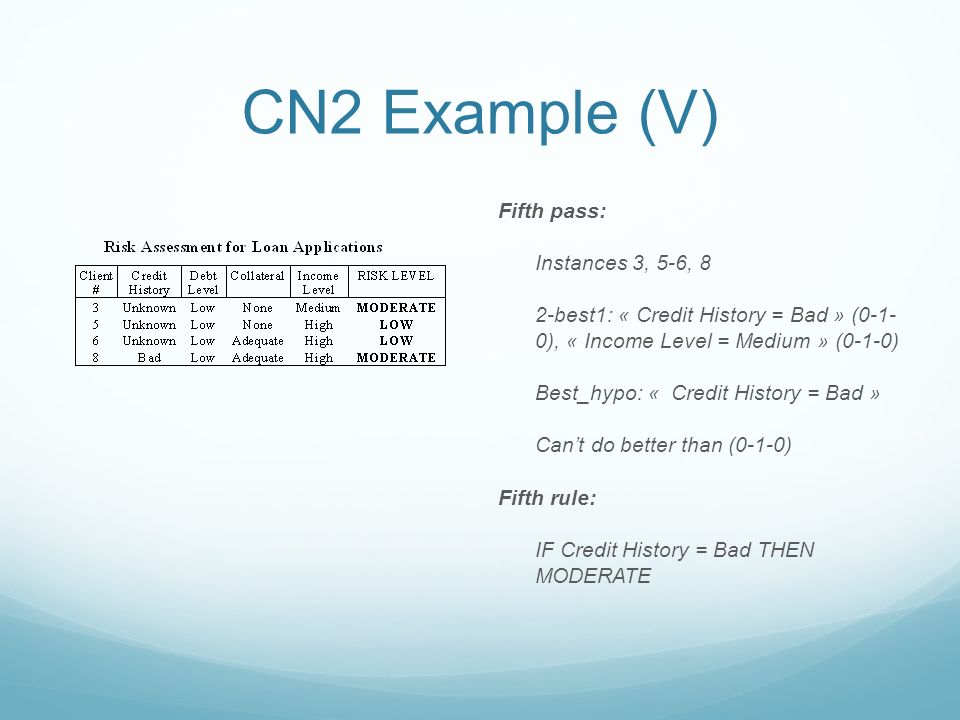 CN2 Example (V)

Risk Assessment for Loan Applications

| Client # | Credit History | Debt Level | Collateral | Income Level | RISK LEVEL |
|---|---|---|---|---|---|
| 3 | Unknown | Low | None | Medium | MODERATE |
| 5 | Unknown | Low | None | High | LOW |
| 6 | Unknown | Low | Adequate | High | LOW |
| 8 | Bad | Low | Adequate | High | MODERATE |

Fifth pass:

Instances 3, 5-6, 8

2-best1: « Credit History = Bad » (0-1-0), « Income Level = Medium » (0-1-0)

Best_hypo: « Credit History = Bad »

Can't do better than (0-1-0)

Fifth rule:

IF Credit History = Bad THEN MODERATE